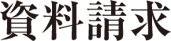 資料請求